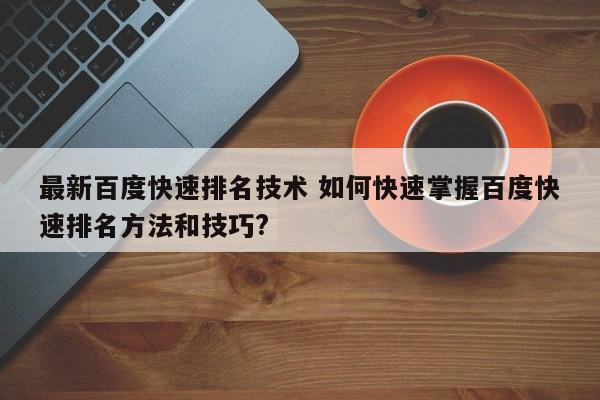 最新百度快速排名技术 如何快速掌握百度快速排名方法和技巧?